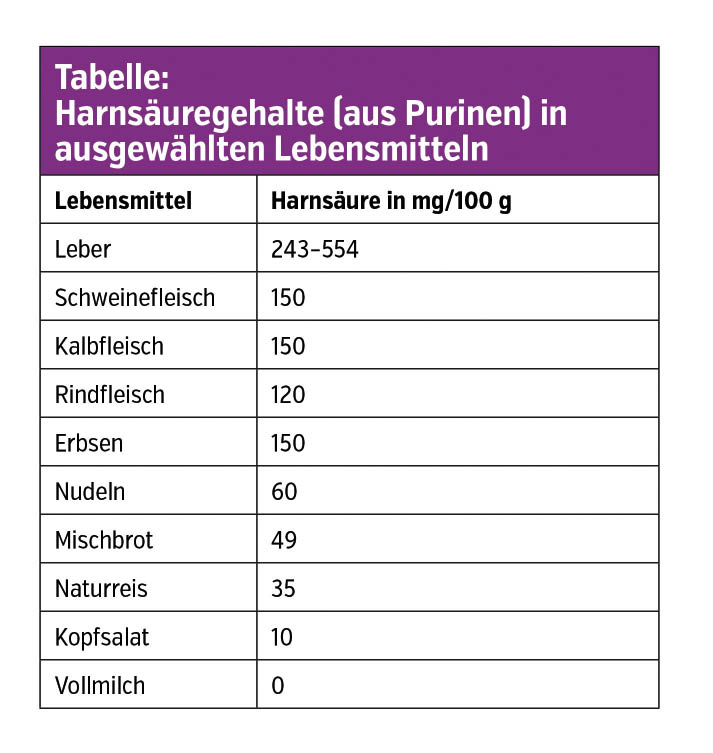 Tabelle:
Harnsäuregehalte (aus Purinen) in ausgewählten Lebensmitteln

| Lebensmittel | Harnsäure in mg/100 g |
|---|---|
| Leber | 243–554 |
| Schweinefleisch | 150 |
| Kalbfleisch | 150 |
| Rindfleisch | 120 |
| Erbsen | 150 |
| Nudeln | 60 |
| Mischbrot | 49 |
| Naturreis | 35 |
| Kopfsalat | 10 |
| Vollmilch | 0 |